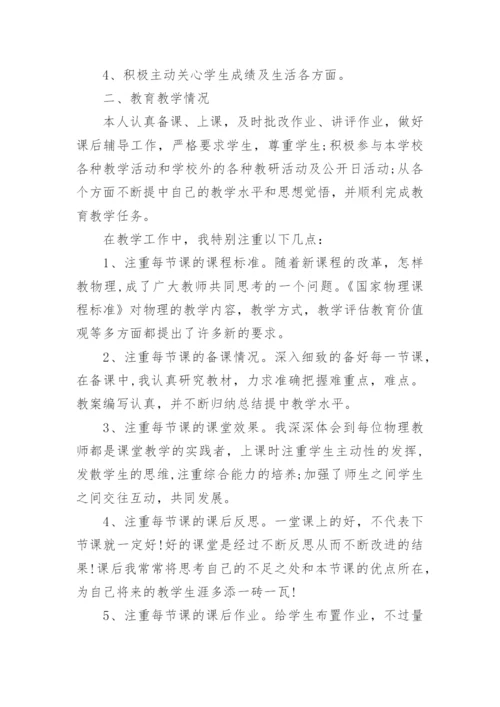 4、积极主动关心学生成绩及生活各方面。

二、教育教学情况

本人认真备课、上课，及时批改作业、讲评作业，做好课后辅导工作，严格要求学生，尊重学生;积极参与本学校各种教学活动和学校外的各种教研活动及公开日活动;从各个方面不断提中自己的教学水平和思想觉悟，并顺利完成教育教学任务。

在教学工作中，我特别注重以下几点：

1、注重每节课的课程标准。随着新课程的改革，怎样教物理,成了广大教师共同思考的一个问题。《国家物理课程标准》对物理的教学内容，教学方式，教学评估教育价值观等多方面都提出了许多新的要求。

2、注重每节课的备课情况。深入细致的备好每一节课，在备课中,我认真研究教材，力求准确把握难重点，难点。教案编写认真，并不断归纳总结提中教学水平。

3、注重每节课的课堂效果。我深深体会到每位物理教师都是课堂教学的实践者，上课时注重学生主动性的发挥，发散学生的思维,注重综合能力的培养;加强了师生之间学生之间交往互动，共同发展。

4、注重每节课的课后反思。一堂课上的好，不代表下节课就一定好!好的课堂是经过不断反思从而不断改进的结果!课后我常常将思考自己的不足之处和本节课的优点所在,为自己将来的教学生涯多添一砖一瓦!

5、注重每节课的课后作业。给学生布置作业，不过量